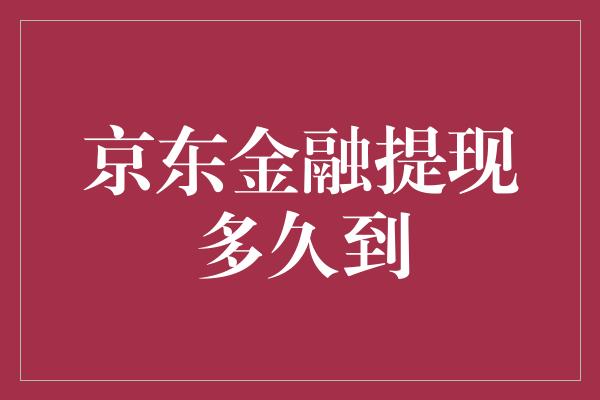 京东金融提现多久到